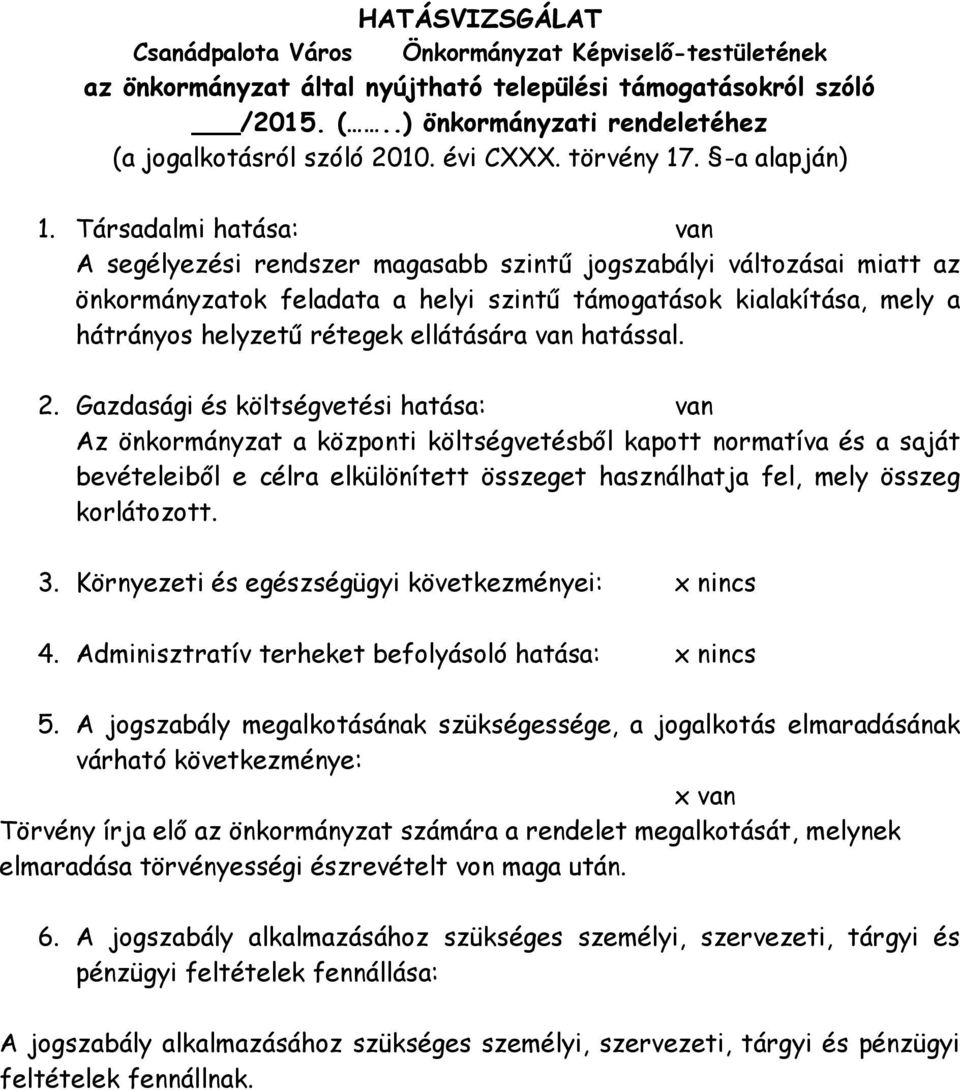 HATÁSVIZSGÁLAT
Csanádpalota Város Önkormányzat Képviselő-testületének
az önkormányzat által nyújtható települési támogatásokról szóló
___/2015. (……..) önkormányzati rendeletéhez
(a jogalkotásról szóló 2010. évi CXXX. törvény 17. §-a alapján)

1. Társadalmi hatása: van
A segélyezési rendszer magasabb szintű jogszabályi változásai miatt az önkormányzatok feladata a helyi szintű támogatások kialakítása, mely a hátrányos helyzetű rétegek ellátására van hatással.

2. Gazdasági és költségvetési hatása: van
Az önkormányzat a központi költségvetésből kapott normatíva és a saját bevételeiből e célra elkülönített összeget használhatja fel, mely összeg korlátozott.

3. Környezeti és egészségügyi következményei: x nincs

4. Adminisztratív terheket befolyásoló hatása: x nincs

5. A jogszabály megalkotásának szükségessége, a jogalkotás elmaradásának várható következménye:
x van
Törvény írja elő az önkormányzat számára a rendelet megalkotását, melynek elmaradása törvényességi észrevételt von maga után.

6. A jogszabály alkalmazásához szükséges személyi, szervezeti, tárgyi és pénzügyi feltételek fennállása:

A jogszabály alkalmazásához szükséges személyi, szervezeti, tárgyi és pénzügyi feltételek fennállnak.